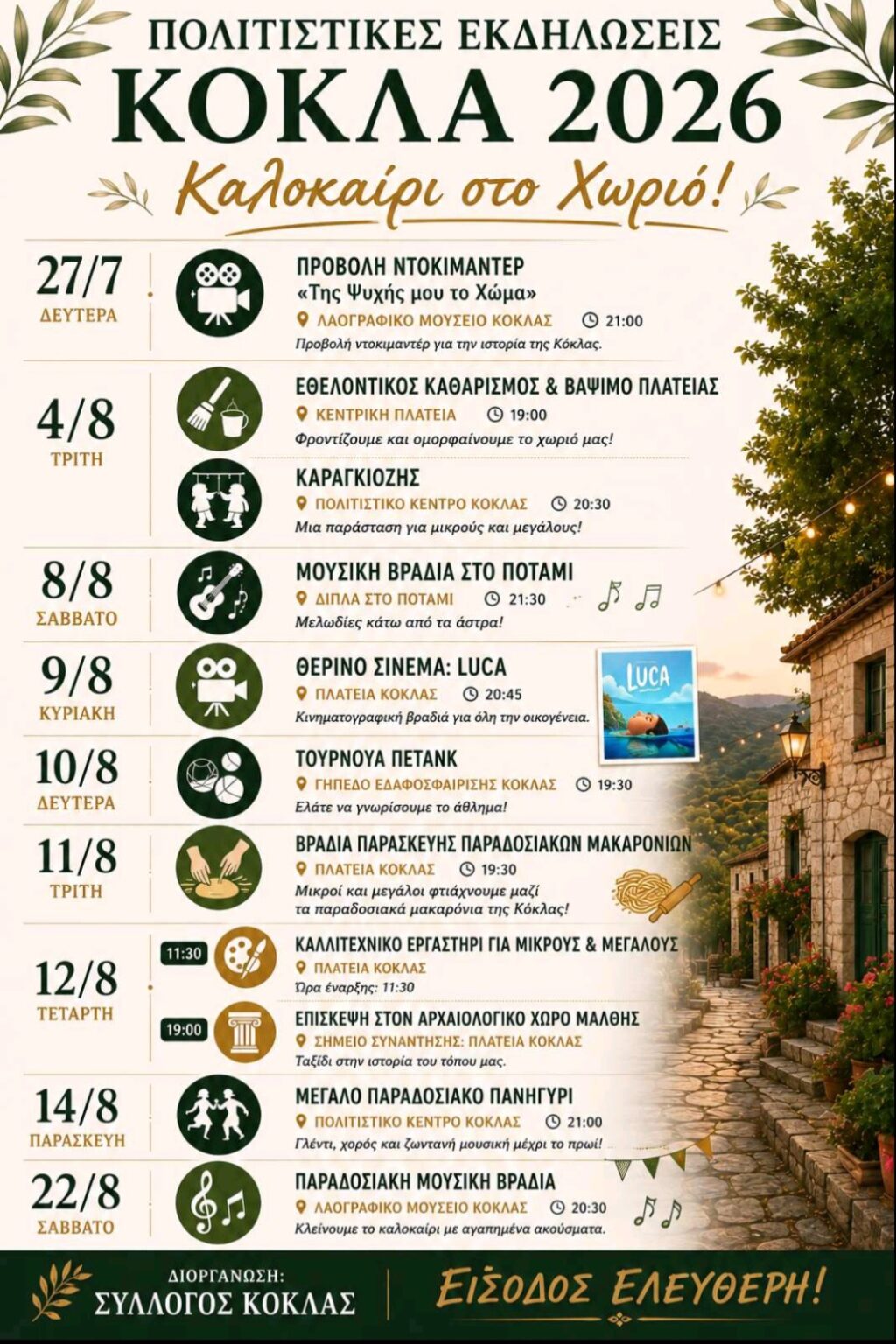 ΠΟΛΙΤΙΣΤΙΚΕΣ ΕΚΔΗΛΩΣΕΙΣ
ΚΟΚΛΑ 2026
Καλοκαίρι στο Χωριό!

27/7
ΔΕΥΤΕΡΑ
ΠΡΟΒΟΛΗ ΝΤΟΚΙΜΑΝΤΕΡ
«Της Ψυχής μου το Χώμα»
ΛΑΟΓΡΑΦΙΚΟ ΜΟΥΣΕΙΟ ΚΟΚΛΑΣ 21:00
Προβολή ντοκιμαντέρ για την ιστορία της Κόκλας.

4/8
ΤΡΙΤΗ
ΕΘΕΛΟΝΤΙΚΟΣ ΚΑΘΑΡΙΣΜΟΣ & ΒΑΨΙΜΟ ΠΛΑΤΕΙΑΣ
ΚΕΝΤΡΙΚΗ ΠΛΑΤΕΙΑ 19:00
Φροντίζουμε και ομορφαίνουμε το χωριό μας!

ΚΑΡΑΓΚΙΟΖΗΣ
ΠΟΛΙΤΙΣΤΙΚΟ ΚΕΝΤΡΟ ΚΟΚΛΑΣ 20:30
Μια παράσταση για μικρούς και μεγάλους!

8/8
ΣΑΒΒΑΤΟ
ΜΟΥΣΙΚΗ ΒΡΑΔΙΑ ΣΤΟ ΠΟΤΑΜΙ
ΔΙΠΛΑ ΣΤΟ ΠΟΤΑΜΙ 21:30
Μελωδίες κάτω από τα άστρα!

9/8
ΚΥΡΙΑΚΗ
ΘΕΡΙΝΟ ΣΙΝΕΜΑ: LUCA
ΠΛΑΤΕΙΑ ΚΟΚΛΑΣ 20:45
Κινηματογραφική βραδιά για όλη την οικογένεια.
LUCA

10/8
ΔΕΥΤΕΡΑ
ΤΟΥΡΝΟΥΑ ΠΕΤΑΝΚ
ΓΗΠΕΔΟ ΕΔΑΦΟΣΦΑΙΡΙΣΗΣ ΚΟΚΛΑΣ 19:30
Ελάτε να γνωρίσουμε το άθλημα!

11/8
ΤΡΙΤΗ
ΒΡΑΔΙΑ ΠΑΡΑΣΚΕΥΗΣ ΠΑΡΑΔΟΣΙΑΚΩΝ ΜΑΚΑΡΟΝΙΩΝ
ΠΛΑΤΕΙΑ ΚΟΚΛΑΣ 19:30
Μικροί και μεγάλοι φτιάχνουμε μαζί τα παραδοσιακά μακαρόνια της Κόκλας!

12/8
ΤΕΤΑΡΤΗ
11:30
ΚΑΛΛΙΤΕΧΝΙΚΟ ΕΡΓΑΣΤΗΡΙ ΓΙΑ ΜΙΚΡΟΥΣ & ΜΕΓΑΛΟΥΣ
ΠΛΑΤΕΙΑ ΚΟΚΛΑΣ
Ώρα έναρξης: 11:30

19:00
ΕΠΙΣΚΕΨΗ ΣΤΟΝ ΑΡΧΑΙΟΛΟΓΙΚΟ ΧΩΡΟ ΜΑΛΘΗΣ
ΣΗΜΕΙΟ ΣΥΝΑΝΤΗΣΗΣ: ΠΛΑΤΕΙΑ ΚΟΚΛΑΣ
Ταξίδι στην ιστορία του τόπου μας.

14/8
ΠΑΡΑΣΚΕΥΗ
ΜΕΓΑΛΟ ΠΑΡΑΔΟΣΙΑΚΟ ΠΑΝΗΓΥΡΙ
ΠΟΛΙΤΙΣΤΙΚΟ ΚΕΝΤΡΟ ΚΟΚΛΑΣ 21:00
Γλέντι, χορός και ζωντανή μουσική μέχρι το πρωί!

22/8
ΣΑΒΒΑΤΟ
ΠΑΡΑΔΟΣΙΑΚΗ ΜΟΥΣΙΚΗ ΒΡΑΔΙΑ
ΛΑΟΓΡΑΦΙΚΟ ΜΟΥΣΕΙΟ ΚΟΚΛΑΣ 20:30
Κλείνουμε το καλοκαίρι με αγαπημένα ακούσματα.

ΔΙΟΡΓΑΝΩΣΗ:
ΣΥΛΛΟΓΟΣ ΚΟΚΛΑΣ

ΕΙΣΟΔΟΣ ΕΛΕΥΘΕΡΗ!